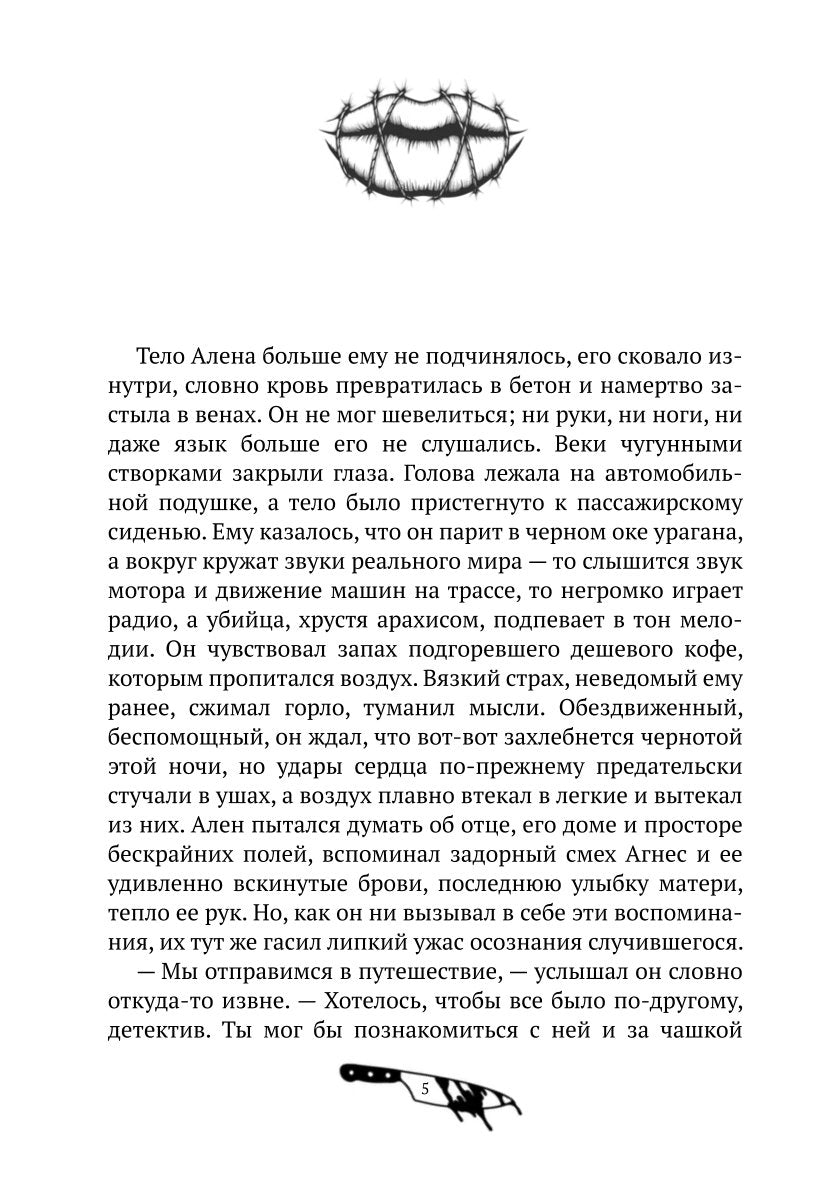 Тело Алена больше ему не подчинялось, его сковало изнутри, словно кровь превратилась в бетон и намертво застыла в венах. Он не мог шевелиться; ни руки, ни ноги, ни даже язык больше его не слушались. Веки чугунными створками закрыли глаза. Голова лежала на автомобильной подушке, а тело было пристегнуто к пассажирскому сиденью. Ему казалось, что он парит в черном оке урагана, а вокруг кружат звуки реального мира — то слышится звук мотора и движение машин на трассе, то негромко играет радио, а убийца, хрустя арахисом, подпевает в тон мелодии. Он чувствовал запах подгоревшего дешевого кофе, которым пропитался воздух. Вязкий страх, неведомый ему ранее, сжимал горло, туманил мысли. Обездвиженный, беспомощный, он ждал, что вот-вот захлебнется чернотой этой ночи, но удары сердца по-прежнему предательски стучали в ушах, а воздух плавно втекал в легкие и вытекал из них. Ален пытался думать об отце, его доме и просторе бескрайних полей, вспоминал задорный смех Агнес и ее удивленно вскинутые брови, последнюю улыбку матери, тепло ее рук. Но, как он ни вызывал в себе эти воспоминания, их тут же гасил липкий ужас осознания случившегося.

— Мы отправимся в путешествие, — услышал он словно откуда-то извне. — Хотелось, чтобы все было по-другому, детектив. Ты мог бы познакомиться с ней и за чашкой

5